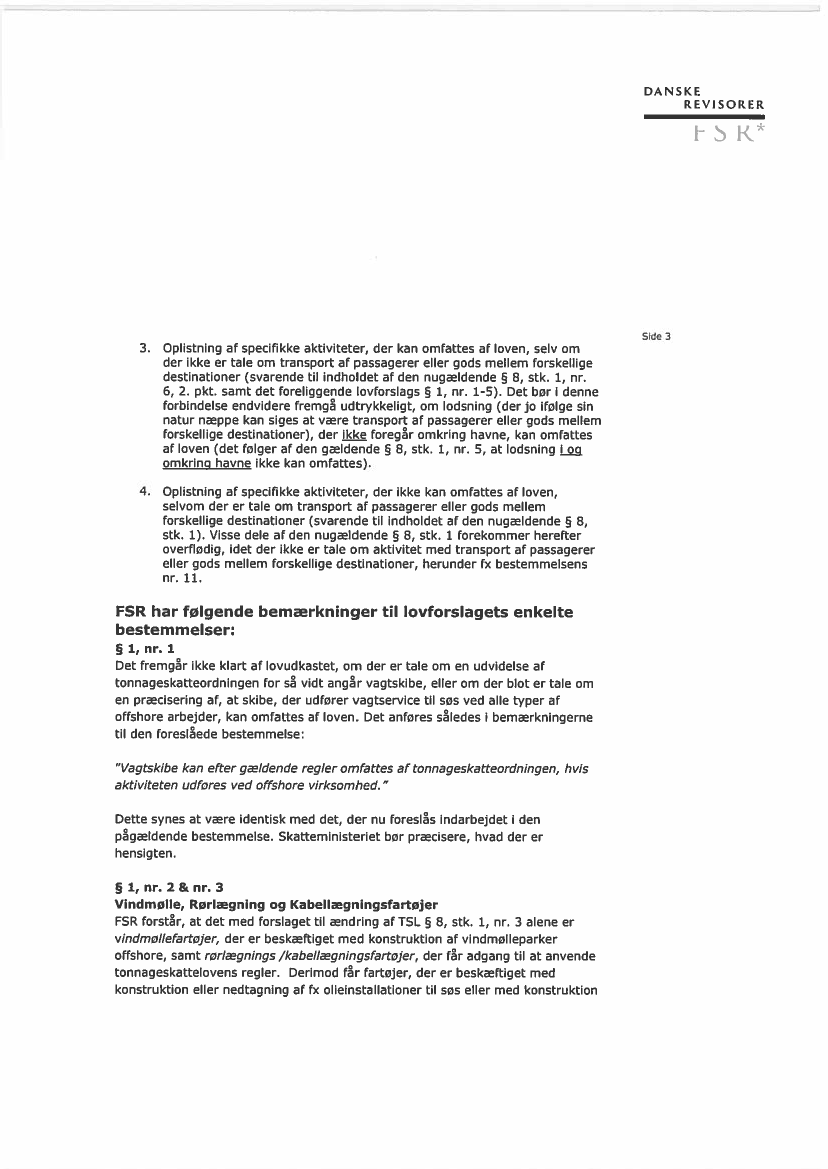 DANSKE
REVISORER
FSR*

Side 3

3. Oplistning af specifikke aktiviteter, der kan omfattes af loven, selv om der ikke er tale om transport af passagerer eller gods mellem forskellige destinationer (svarende til indholdet af den nugældende § 8, stk. 1, nr. 6, 2. pkt. samt det foreliggende lovforslags § 1, nr. 1-5). Det bør i denne forbindelse endvidere fremgå udtrykkeligt, om lodsning (der jo ifølge sin natur næppe kan siges at være transport af passagerer eller gods mellem forskellige destinationer), der ikke foregår omkring havne, kan omfattes af loven (det følger af den gældende § 8, stk. 1, nr. 5, at lodsning i og omkring havne ikke kan omfattes).

4. Oplistning af specifikke aktiviteter, der ikke kan omfattes af loven, selvom der er tale om transport af passagerer eller gods mellem forskellige destinationer (svarende til indholdet af den nugældende § 8, stk. 1). Visse dele af den nugældende § 8, stk. 1 forekommer herefter overflødig, idet der ikke er tale om aktivitet med transport af passagerer eller gods mellem forskellige destinationer, herunder fx bestemmelsens nr. 11.

FSR har følgende bemærkninger til lovforslagets enkelte bestemmelser:

§ 1, nr. 1
Det fremgår ikke klart af lovudkastet, om der er tale om en udvidelse af tonnageskatteordningen for så vidt angår vagtskibe, eller om der blot er tale om en præcisering af, at skibe, der udfører vagtservice til søs ved alle typer af offshore arbejder, kan omfattes af loven. Det anføres således i bemærkningerne til den foreslåede bestemmelse:

"Vagtskibe kan efter gældende regler omfattes af tonnageskatteordningen, hvis aktiviteten udføres ved offshore virksomhed."

Dette synes at være identisk med det, der nu foreslås indarbejdet i den pågældende bestemmelse. Skatteministeriet bør præcisere, hvad der er hensigten.

§ 1, nr. 2 & nr. 3
Vindmølle, Rørlægning og Kabellægningsfartøjer
FSR forstår, at det med forslaget til ændring af TSL § 8, stk. 1, nr. 3 alene er vindmøllefartøjer, der er beskæftiget med konstruktion af vindmølleparker offshore, samt rørlægnings /kabellægningsfartøjer, der får adgang til at anvende tonnageskattelovens regler. Derimod får fartøjer, der er beskæftiget med konstruktion eller nedtagning af fx olieinstallationer til søs eller med konstruktion